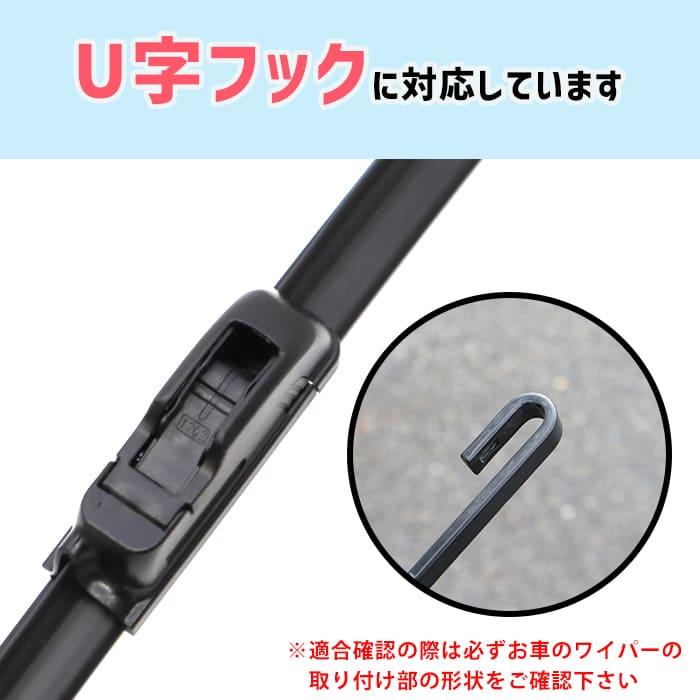 U字フックに対応しています

※適合確認の際は必ずお車のワイパーの取り付け部の形状をご確認下さい